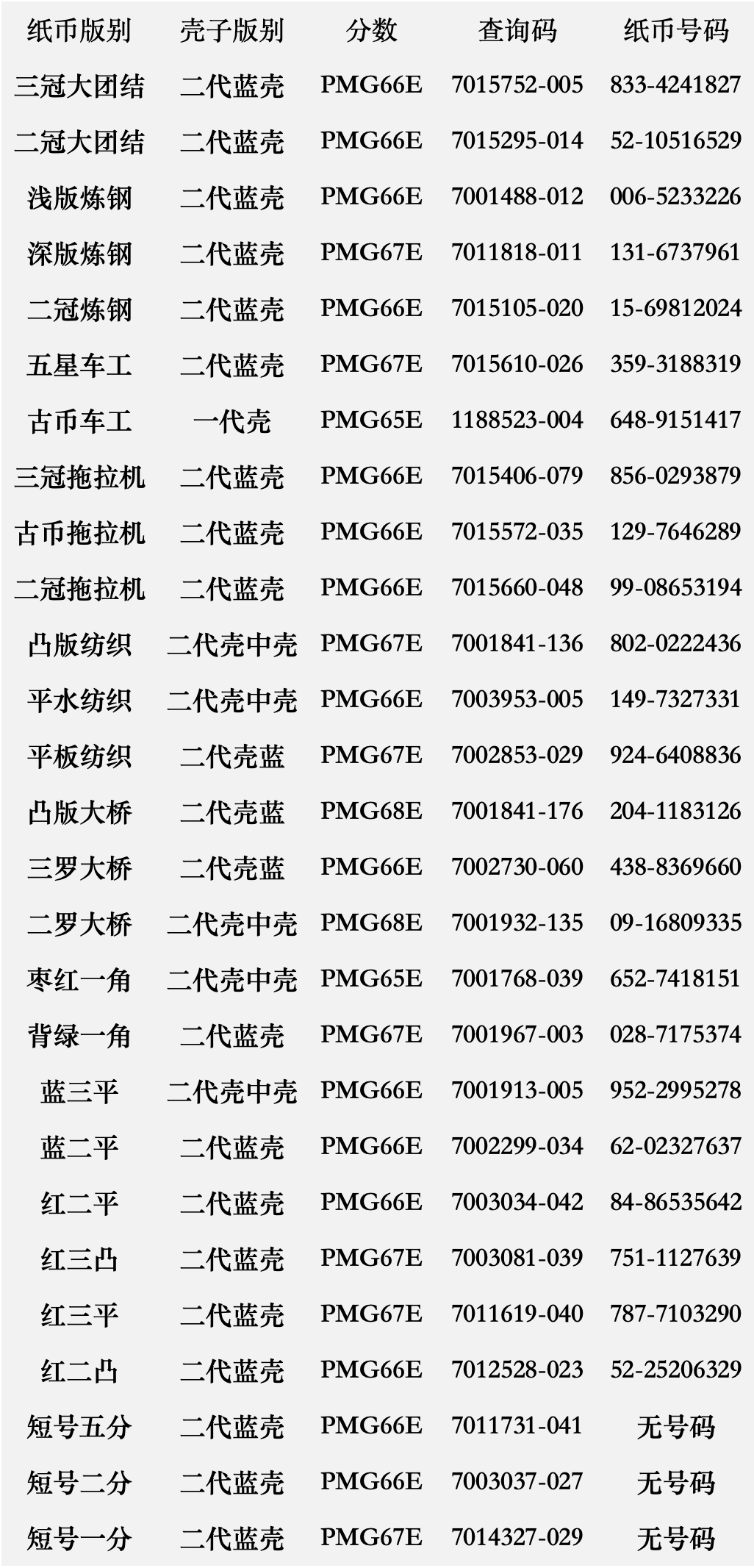 | 纸币版别 | 壳子版别 | 分数 | 查询码 | 纸币号码 |
|---|---|---|---|---|
| 三冠大团结 | 二代蓝壳 | PMG66E | 7015752-005 | 833-4241827 |
| 二冠大团结 | 二代蓝壳 | PMG66E | 7015295-014 | 52-10516529 |
| 浅版炼钢 | 二代蓝壳 | PMG66E | 7001488-012 | 006-5233226 |
| 深版炼钢 | 二代蓝壳 | PMG67E | 7011818-011 | 131-6737961 |
| 二冠炼钢 | 二代蓝壳 | PMG66E | 7015105-020 | 15-69812024 |
| 五星车工 | 二代蓝壳 | PMG67E | 7015610-026 | 359-3188319 |
| 古币车工 | 一代壳 | PMG65E | 1188523-004 | 648-9151417 |
| 三冠拖拉机 | 二代蓝壳 | PMG66E | 7015406-079 | 856-0293879 |
| 古币拖拉机 | 二代蓝壳 | PMG66E | 7015572-035 | 129-7646289 |
| 二冠拖拉机 | 二代蓝壳 | PMG66E | 7015660-048 | 99-08653194 |
| 凸版纺织 | 二代壳中壳 | PMG67E | 7001841-136 | 802-0222436 |
| 平水纺织 | 二代壳中壳 | PMG66E | 7003953-005 | 149-7327331 |
| 平板纺织 | 二代壳蓝 | PMG67E | 7002853-029 | 924-6408836 |
| 凸版大桥 | 二代壳蓝 | PMG68E | 7001841-176 | 204-1183126 |
| 三罗大桥 | 二代壳蓝 | PMG66E | 7002730-060 | 438-8369660 |
| 二罗大桥 | 二代壳中壳 | PMG68E | 7001932-135 | 09-16809335 |
| 枣红一角 | 二代壳中壳 | PMG65E | 7001768-039 | 652-7418151 |
| 背绿一角 | 二代蓝壳 | PMG67E | 7001967-003 | 028-7175374 |
| 蓝三平 | 二代壳中壳 | PMG66E | 7001913-005 | 952-2995278 |
| 蓝二平 | 二代蓝壳 | PMG66E | 7002299-034 | 62-02327637 |
| 红二平 | 二代蓝壳 | PMG66E | 7003034-042 | 84-86535642 |
| 红三凸 | 二代蓝壳 | PMG67E | 7003081-039 | 751-1127639 |
| 红三平 | 二代蓝壳 | PMG67E | 7011619-040 | 787-7103290 |
| 红二凸 | 二代蓝壳 | PMG66E | 7012528-023 | 52-25206329 |
| 短号五分 | 二代蓝壳 | PMG66E | 7011731-041 | 无号码 |
| 短号二分 | 二代蓝壳 | PMG66E | 7003037-027 | 无号码 |
| 短号一分 | 二代蓝壳 | PMG67E | 7014327-029 | 无号码 |